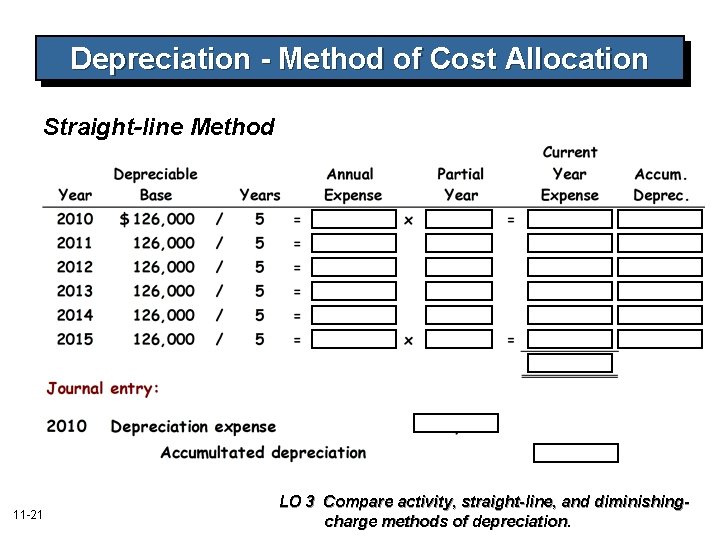 Depreciation - Method of Cost Allocation

Straight-line Method

| Year | Depreciable Base | | Years | | Annual Expense | | Partial Year | | Current Year Expense | Accum. Deprec. |
|---|---|---|---|---|---|---|---|---|---|---|
| 2010 | $ 126,000 | / | 5 | = | | x | | = | | |
| 2011 | 126,000 | / | 5 | = | | | | | | |
| 2012 | 126,000 | / | 5 | = | | | | | | |
| 2013 | 126,000 | / | 5 | = | | | | | | |
| 2014 | 126,000 | / | 5 | = | | | | | | |
| 2015 | 126,000 | / | 5 | = | | x | | = | | |

Journal entry:

2010 Depreciation expense

Accumultated depreciation

11-21

LO 3 Compare activity, straight-line, and diminishing-charge methods of depreciation.